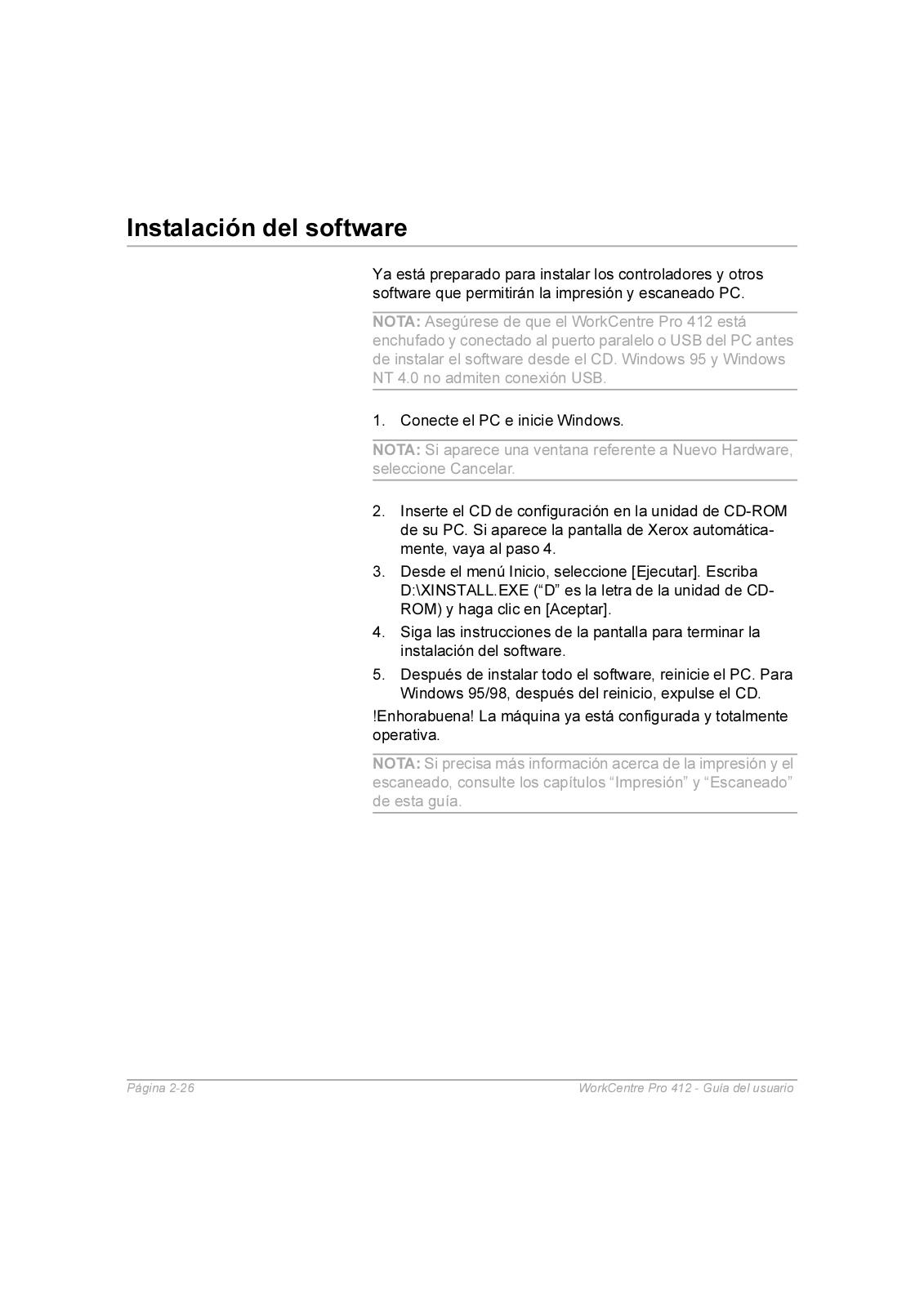 Instalación del software

Ya está preparado para instalar los controladores y otros software que permitirán la impresión y escaneado PC.

NOTA: Asegúrese de que el WorkCentre Pro 412 está enchufado y conectado al puerto paralelo o USB del PC antes de instalar el software desde el CD. Windows 95 y Windows NT 4.0 no admiten conexión USB.

1. Conecte el PC e inicie Windows.

NOTA: Si aparece una ventana referente a Nuevo Hardware, seleccione Cancelar.

2. Inserte el CD de configuración en la unidad de CD-ROM de su PC. Si aparece la pantalla de Xerox automáticamente, vaya al paso 4.
3. Desde el menú Inicio, seleccione [Ejecutar]. Escriba D:\XINSTALL.EXE (“D” es la letra de la unidad de CD-ROM) y haga clic en [Aceptar].
4. Siga las instrucciones de la pantalla para terminar la instalación del software.
5. Después de instalar todo el software, reinicie el PC. Para Windows 95/98, después del reinicio, expulse el CD.

!Enhorabuena! La máquina ya está configurada y totalmente operativa.

NOTA: Si precisa más información acerca de la impresión y el escaneado, consulte los capítulos “Impresión” y “Escaneado” de esta guía.

Página 2-26

WorkCentre Pro 412 - Guía del usuario